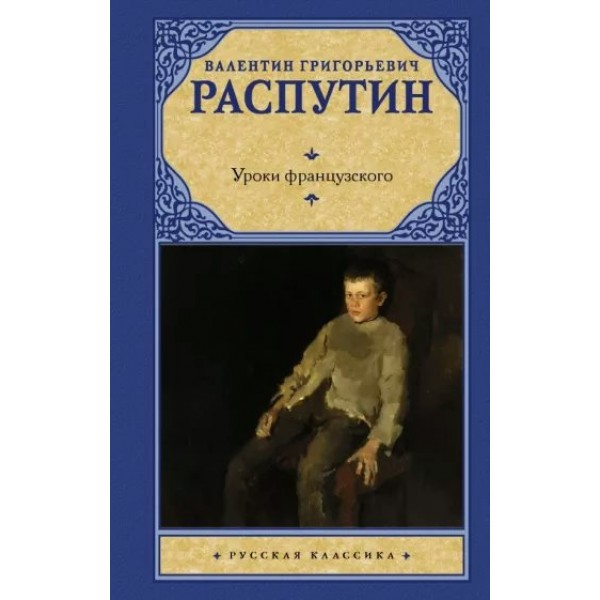 ВАЛЕНТИН ГРИГОРЬЕВИЧ
РАСПУТИН

Уроки французского

РУССКАЯ КЛАССИКА